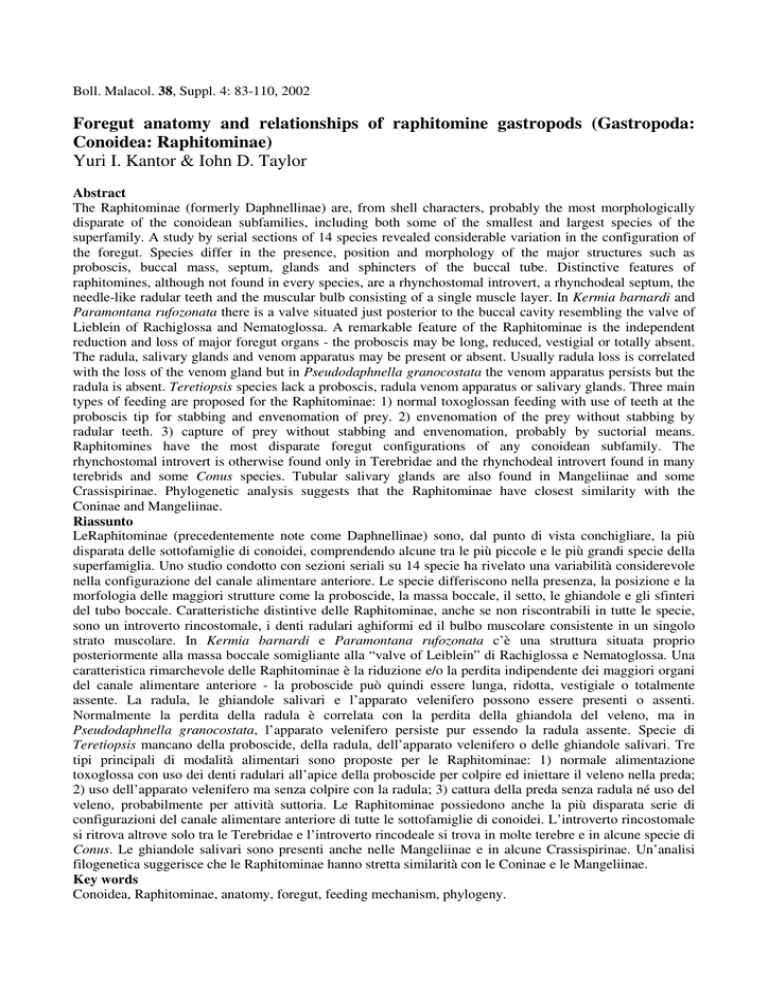 Boll. Malacol. 38, Suppl. 4: 83-110, 2002

Foregut anatomy and relationships of raphitomine gastropods (Gastropoda: Conoidea: Raphitominae)
Yuri I. Kantor & Iohn D. Taylor

Abstract
The Raphitominae (formerly Daphnellinae) are, from shell characters, probably the most morphologically disparate of the conoidean subfamilies, including both some of the smallest and largest species of the superfamily. A study by serial sections of 14 species revealed considerable variation in the configuration of the foregut. Species differ in the presence, position and morphology of the major structures such as proboscis, buccal mass, septum, glands and sphincters of the buccal tube. Distinctive features of raphitomines, although not found in every species, are a rhynchostomal introvert, a rhynchodeal septum, the needle-like radular teeth and the muscular bulb consisting of a single muscle layer. In Kermia barnardi and Paramontana rufozonata there is a valve situated just posterior to the buccal cavity resembling the valve of Lieblein of Rachiglossa and Nematoglossa. A remarkable feature of the Raphitominae is the independent reduction and loss of major foregut organs - the proboscis may be long, reduced, vestigial or totally absent. The radula, salivary glands and venom apparatus may be present or absent. Usually radula loss is correlated with the loss of the venom gland but in Pseudodaphnella granocostata the venom apparatus persists but the radula is absent. Teretiopsis species lack a proboscis, radula venom apparatus or salivary glands. Three main types of feeding are proposed for the Raphitominae: 1) normal toxoglossan feeding with use of teeth at the proboscis tip for stabbing and envenomation of prey. 2) envenomation of the prey without stabbing by radular teeth. 3) capture of prey without stabbing and envenomation, probably by suctorial means. Raphitomines have the most disparate foregut configurations of any conoidean subfamily. The rhynchostomal introvert is otherwise found only in Terebridae and the rhynchodeal introvert found in many terebrids and some Conus species. Tubular salivary glands are also found in Mangeliinae and some Crassispirinae. Phylogenetic analysis suggests that the Raphitominae have closest similarity with the Coninae and Mangeliinae.
Riassunto
LeRaphitominae (precedentemente note come Daphnellinae) sono, dal punto di vista conchigliare, la più disparata delle sottofamiglie di conoidei, comprendendo alcune tra le più piccole e le più grandi specie della superfamiglia. Uno studio condotto con sezioni seriali su 14 specie ha rivelato una variabilità considerevole nella configurazione del canale alimentare anteriore. Le specie differiscono nella presenza, la posizione e la morfologia delle maggiori strutture come la proboscide, la massa boccale, il setto, le ghiandole e gli sfinteri del tubo boccale. Caratteristiche distintive delle Raphitominae, anche se non riscontrabili in tutte le specie, sono un introverto rincostomale, i denti radulari aghiformi ed il bulbo muscolare consistente in un singolo strato muscolare. In Kermia barnardi e Paramontana rufozonata c'è una struttura situata proprio posteriormente alla massa boccale somigliante alla "valve of Leiblein" di Rachiglossa e Nematoglossa. Una caratteristica rimarchevole delle Raphitominae è la riduzione e/o la perdita indipendente dei maggiori organi del canale alimentare anteriore - la proboscide può quindi essere lunga, ridotta, vestigiale o totalmente assente. La radula, le ghiandole salivari e l'apparato velenifero possono essere presenti o assenti. Normalmente la perdita della radula è correlata con la perdita della ghiandola del veleno, ma in Pseudodaphnella granocostata, l'apparato velenifero persiste pur essendo la radula assente. Specie di Teretiopsis mancano della proboscide, della radula, dell'apparato velenifero o delle ghiandole salivari. Tre tipi principali di modalità alimentari sono proposte per le Raphitominae: 1) normale alimentazione toxoglossa con uso dei denti radulari all'apice della proboscide per colpire ed iniettare il veleno nella preda; 2) uso dell'apparato velenifero ma senza colpire con la radula; 3) cattura della preda senza radula né uso del veleno, probabilmente per attività suttoria. Le Raphitominae possiedono anche la più disparata serie di configurazioni del canale alimentare anteriore di tutte le sottofamiglie di conoidei. L'introverto rincostomale si ritrova altrove solo tra le Terebridae e l'introverto rincodeale si trova in molte terebre e in alcune specie di Conus. Le ghiandole salivari sono presenti anche nelle Mangeliinae e in alcune Crassispirinae. Un'analisi filogenetica suggerisce che le Raphitominae hanno stretta similarità con le Coninae e le Mangeliinae.
Key words
Conoidea, Raphitominae, anatomy, foregut, feeding mechanism, phylogeny.